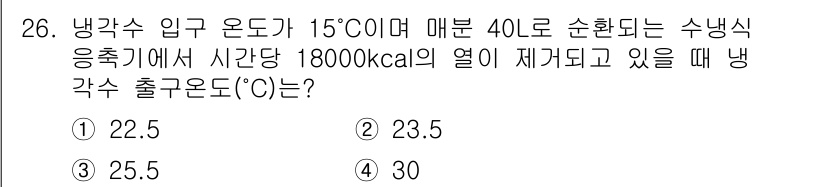 26. 냉각수 입구 온도가 15°C이며 매분 40L로 순환되는 수냉식 응축기에서 시간당 18000kcal의 열이 제거되고 있을 때 냉각수 출구온도(°C)는?

① 22.5
② 23.5
③ 25.5
④ 30